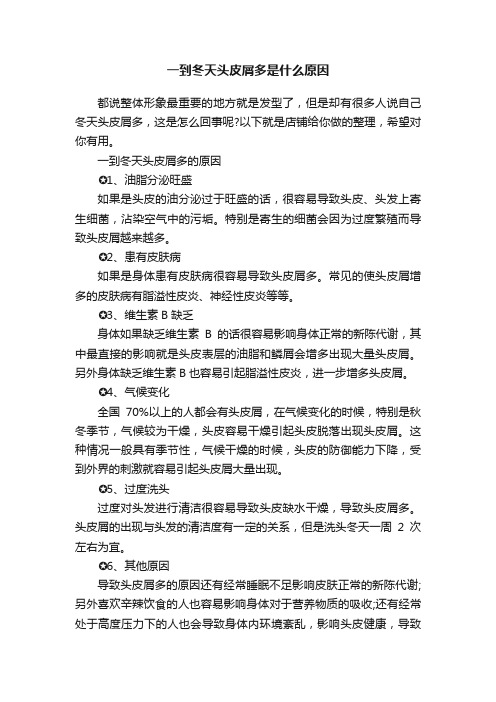 一到冬天头皮屑多是什么原因

都说整体形象最重要的地方就是发型了，但是却有很多人说自己冬天头皮屑多，这是怎么回事呢?以下就是店铺给你做的整理，希望对你有用。

一到冬天头皮屑多的原因

✪1、油脂分泌旺盛

如果是头皮的油分泌过于旺盛的话，很容易导致头皮、头发上寄生细菌，沾染空气中的污垢。特别是寄生的细菌会因为过度繁殖而导致头皮屑越来越多。

✪2、患有皮肤病

如果是身体患有皮肤病很容易导致头皮屑多。常见的使头皮屑增多的皮肤病有脂溢性皮炎、神经性皮炎等等。

✪3、维生素 B 缺乏

身体如果缺乏维生素 B 的话很容易影响身体正常的新陈代谢，其中最直接的影响就是头皮表层的油脂和鳞屑会增多出现大量头皮屑。另外身体缺乏维生素 B 也容易引起脂溢性皮炎，进一步增多头皮屑。

✪4、气候变化

全国 70%以上的人都会有头皮屑，在气候变化的时候，特别是秋冬季节，气候较为干燥，头皮容易干燥引起头皮脱落出现头皮屑。这种情况一般具有季节性，气候干燥的时候，头皮的防御能力下降，受到外界的刺激就容易引起头皮屑大量出现。

✪5、过度洗头

过度对头发进行清洁很容易导致头皮缺水干燥，导致头皮屑多。头皮屑的出现与头发的清洁度有一定的关系，但是洗头冬天一周 2 次左右为宜。

✪6、其他原因

导致头皮屑多的原因还有经常睡眠不足影响皮肤正常的新陈代谢;另外喜欢辛辣饮食的人也容易影响身体对于营养物质的吸收;还有经常处于高度压力下的人也会导致身体内环境紊乱，影响头皮健康，导致